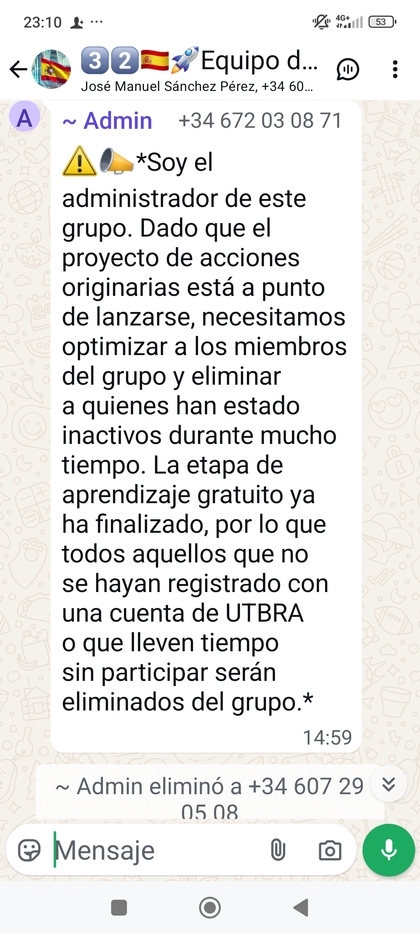 23:10 ···
4G+ 53

3️⃣2️⃣🇪🇸🚀Equipo d...
José Manuel Sánchez Pérez, +34 60...

A
~ Admin +34 672 03 08 71
⚠️📣*Soy el administrador de este grupo. Dado que el proyecto de acciones originarias está a punto de lanzarse, necesitamos optimizar a los miembros del grupo y eliminar a quienes han estado inactivos durante mucho tiempo. La etapa de aprendizaje gratuito ya ha finalizado, por lo que todos aquellos que no se hayan registrado con una cuenta de UTBRA o que lleven tiempo sin participar serán eliminados del grupo.*
14:59

~ Admin eliminó a +34 607 29 05 08

Mensaje